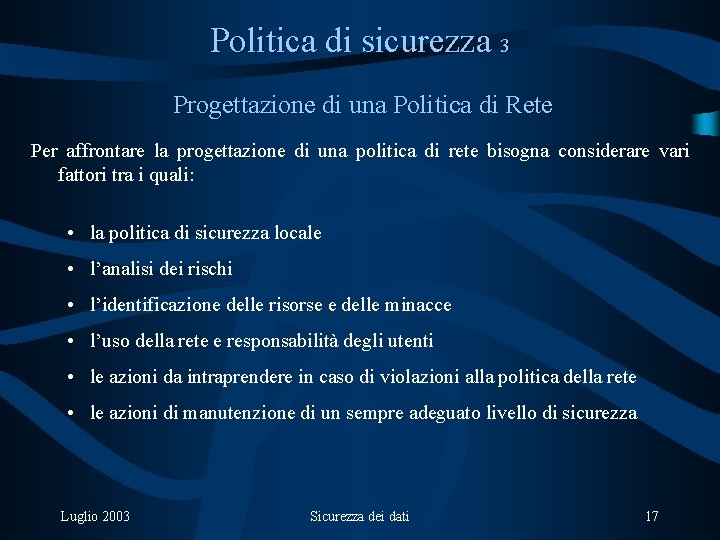 Politica di sicurezza 3

Progettazione di una Politica di Rete

Per affrontare la progettazione di una politica di rete bisogna considerare vari fattori tra i quali:

• la politica di sicurezza locale
• l'analisi dei rischi
• l'identificazione delle risorse e delle minacce
• l'uso della rete e responsabilità degli utenti
• le azioni da intraprendere in caso di violazioni alla politica della rete
• le azioni di manutenzione di un sempre adeguato livello di sicurezza

Luglio 2003

Sicurezza dei dati

17